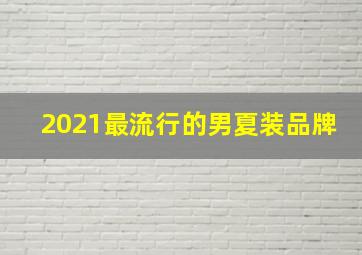 2021最流行的男夏装品牌